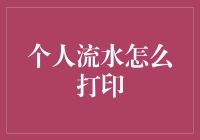 个人流水怎么打印